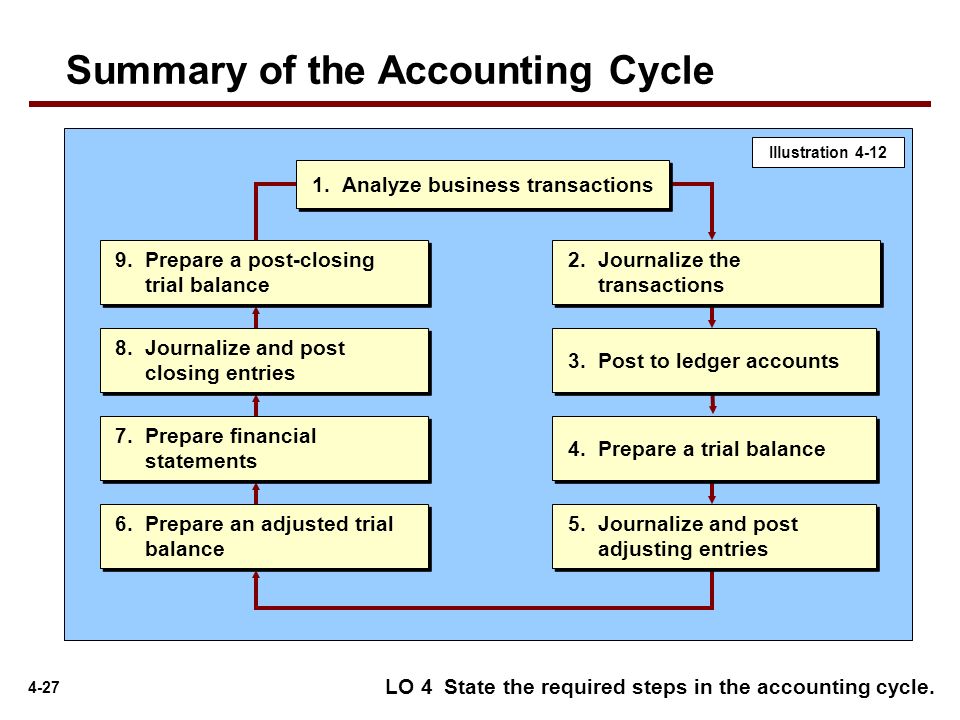 Summary of the Accounting Cycle

Illustration 4-12

1. Analyze business transactions

2. Journalize the transactions

3. Post to ledger accounts

4. Prepare a trial balance

5. Journalize and post adjusting entries

6. Prepare an adjusted trial balance

7. Prepare financial statements

8. Journalize and post closing entries

9. Prepare a post-closing trial balance

4-27

LO 4 State the required steps in the accounting cycle.